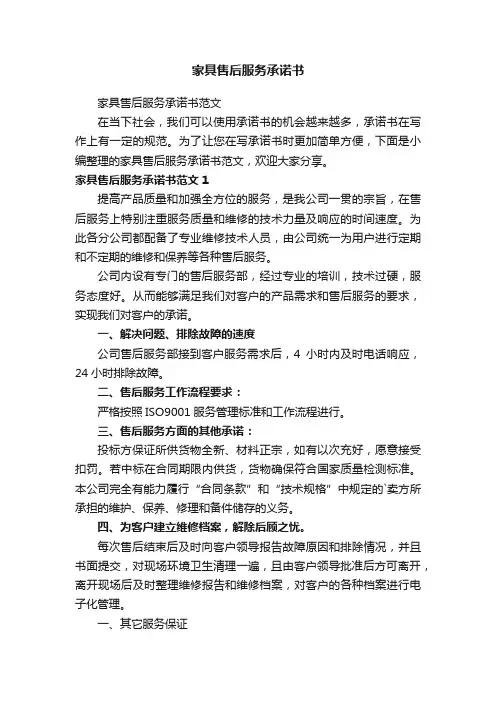 家具售后服务承诺书

家具售后服务承诺书范文

在当下社会，我们可以使用承诺书的机会越来越多，承诺书在写作上有一定的规范。为了让您在写承诺书时更加简单方便，下面是小编整理的家具售后服务承诺书范文，欢迎大家分享。

家具售后服务承诺书范文 1

提高产品质量和加强全方位的服务，是我公司一贯的宗旨，在售后服务上特别注重服务质量和维修的技术力量及响应的时间速度。为此各分公司都配备了专业维修技术人员，由公司统一为用户进行定期和不定期的维修和保养等各种售后服务。

公司内设有专门的售后服务部，经过专业的培训，技术过硬，服务态度好。从而能够满足我们对客户的产品需求和售后服务的要求，实现我们对客户的承诺。

一、解决问题、排除故障的速度

公司售后服务部接到客户服务需求后，4 小时内及时电话响应，24 小时排除故障。

二、售后服务工作流程要求：

严格按照 ISO9001 服务管理标准和工作流程进行。

三、售后服务方面的其他承诺：

投标方保证所供货物全新、材料正宗，如有以次充好，愿意接受扣罚。若中标在合同期限内供货，货物确保符合国家质量检测标准。本公司完全有能力履行“合同条款”和“技术规格”中规定的`卖方所承担的维护、保养、修理和备件储存的义务。

四、为客户建立维修档案，解除后顾之忧。

每次售后结束后及时向客户领导报告故障原因和排除情况，并且书面提交，对现场环境卫生清理一遍，且由客户领导批准后方可离开，离开现场后及时整理维修报告和维修档案，对客户的各种档案进行电子化管理。

一、其它服务保证